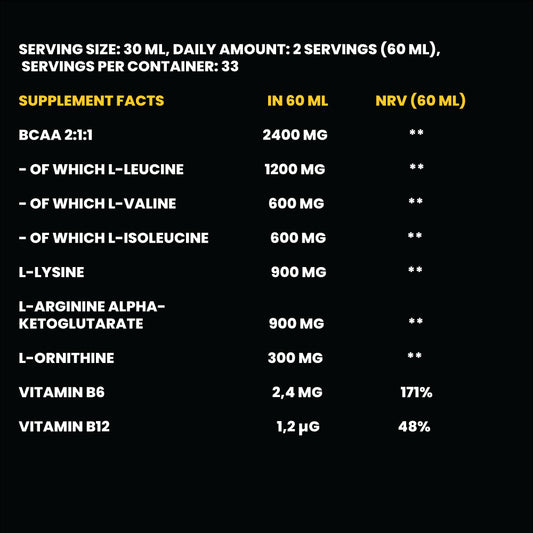 SERVING SIZE: 30 ML, DAILY AMOUNT: 2 SERVINGS (60 ML), SERVINGS PER CONTAINER: 33

| SUPPLEMENT FACTS | IN 60 ML | NRV (60 ML) |
|---|---|---|
| BCAA 2:1:1 | 2400 MG | ** |
| - OF WHICH L-LEUCINE | 1200 MG | ** |
| - OF WHICH L-VALINE | 600 MG | ** |
| - OF WHICH L-ISOLEUCINE | 600 MG | ** |
| L-LYSINE | 900 MG | ** |
| L-ARGININE ALPHA-KETOGLUTARATE | 900 MG | ** |
| L-ORNITHINE | 300 MG | ** |
| VITAMIN B6 | 2,4 MG | 171% |
| VITAMIN B12 | 1,2 µG | 48% |